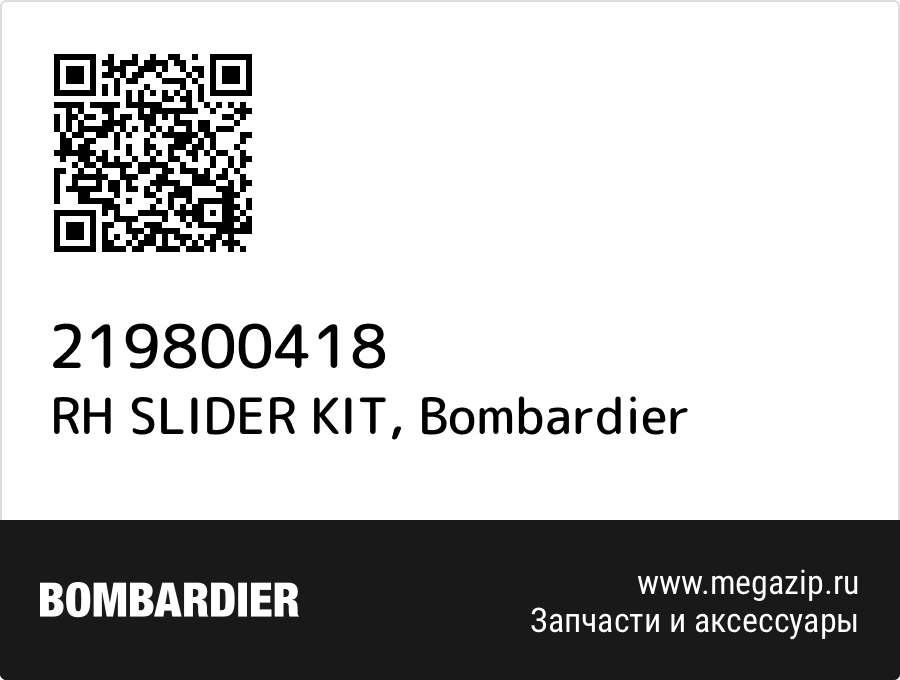 219800418
RH SLIDER KIT, Bombardier

BOMBARDIER

www.megazip.ru
Запчасти и аксессуары